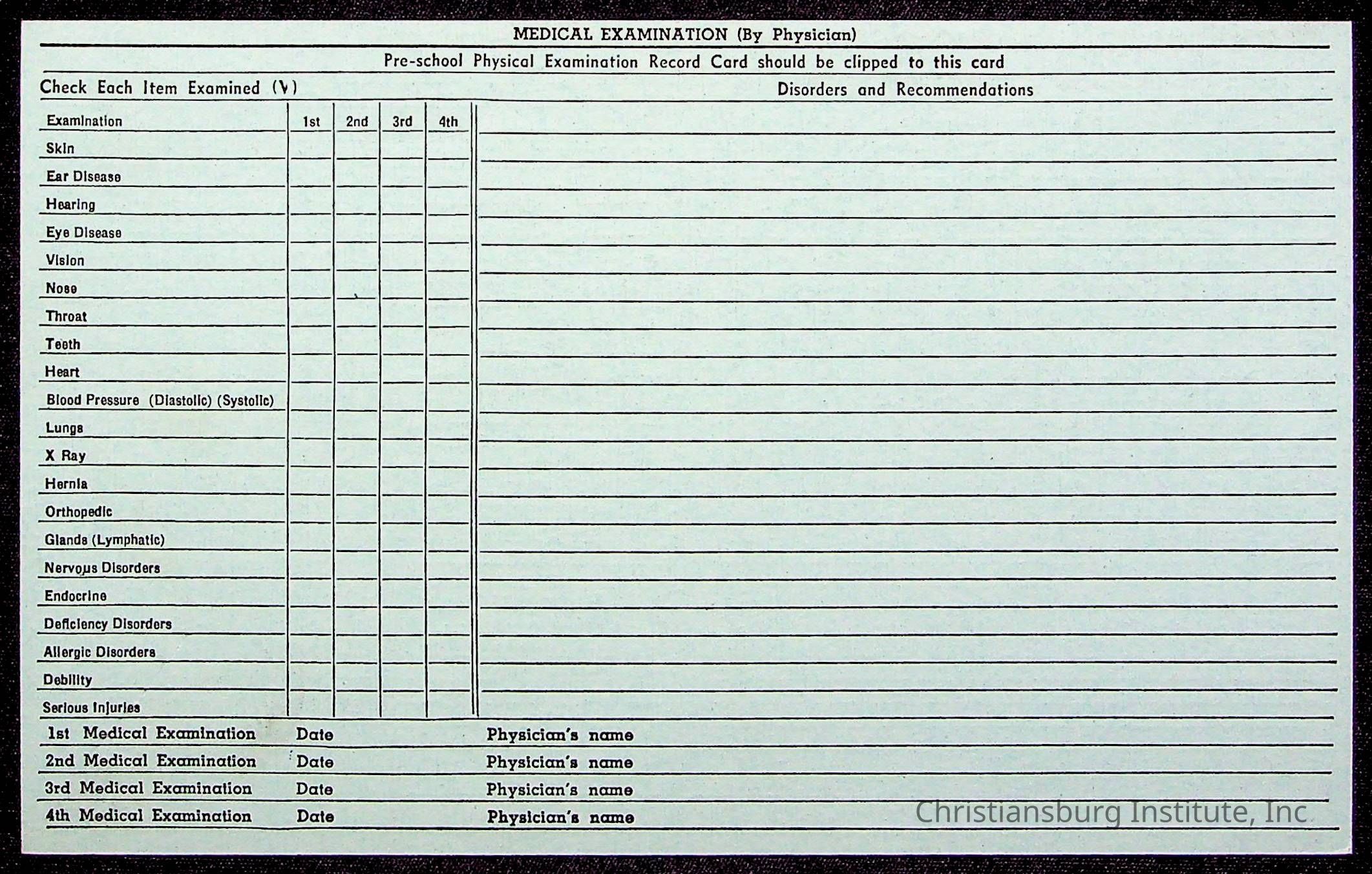 MEDICAL EXAMINATION (By Physician)

Pre-school Physical Examination Record Card should be clipped to this card

Check Each Item Examined (√)

Disorders and Recommendations

| Examination | 1st | 2nd | 3rd | 4th |
|---|---|---|---|---|
| Skin | | | | |
| Ear Disease | | | | |
| Hearing | | | | |
| Eye Disease | | | | |
| Vision | | | | |
| Nose | | | | |
| Throat | | | | |
| Teeth | | | | |
| Heart | | | | |
| Blood Pressure (Diastolic) (Systolic) | | | | |
| Lungs | | | | |
| X Ray | | | | |
| Hernia | | | | |
| Orthopedic | | | | |
| Glands (Lymphatic) | | | | |
| Nervous Disorders | | | | |
| Endocrine | | | | |
| Deficiency Disorders | | | | |
| Allergic Disorders | | | | |
| Debility | | | | |
| Serious Injuries | | | | |

1st Medical Examination Date Physician's name
2nd Medical Examination Date Physician's name
3rd Medical Examination Date Physician's name
4th Medical Examination Date Physician's name

Christiansburg Institute, Inc